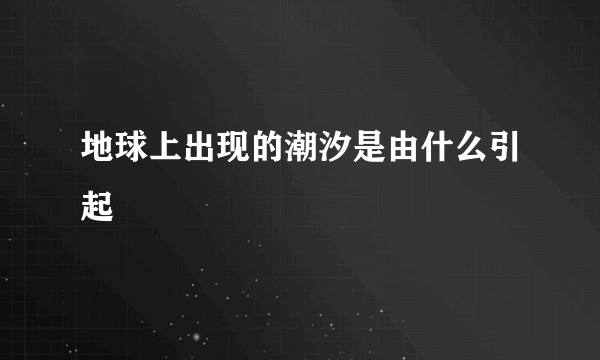 地球上出现的潮汐是由什么引起